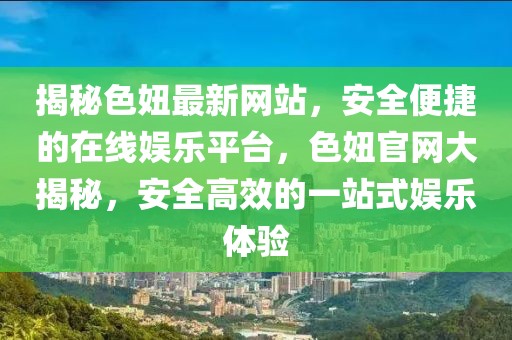 揭秘色妞最新网站，安全便捷的在线娱乐平台，色妞官网大揭秘，安全高效的一站式娱乐体验